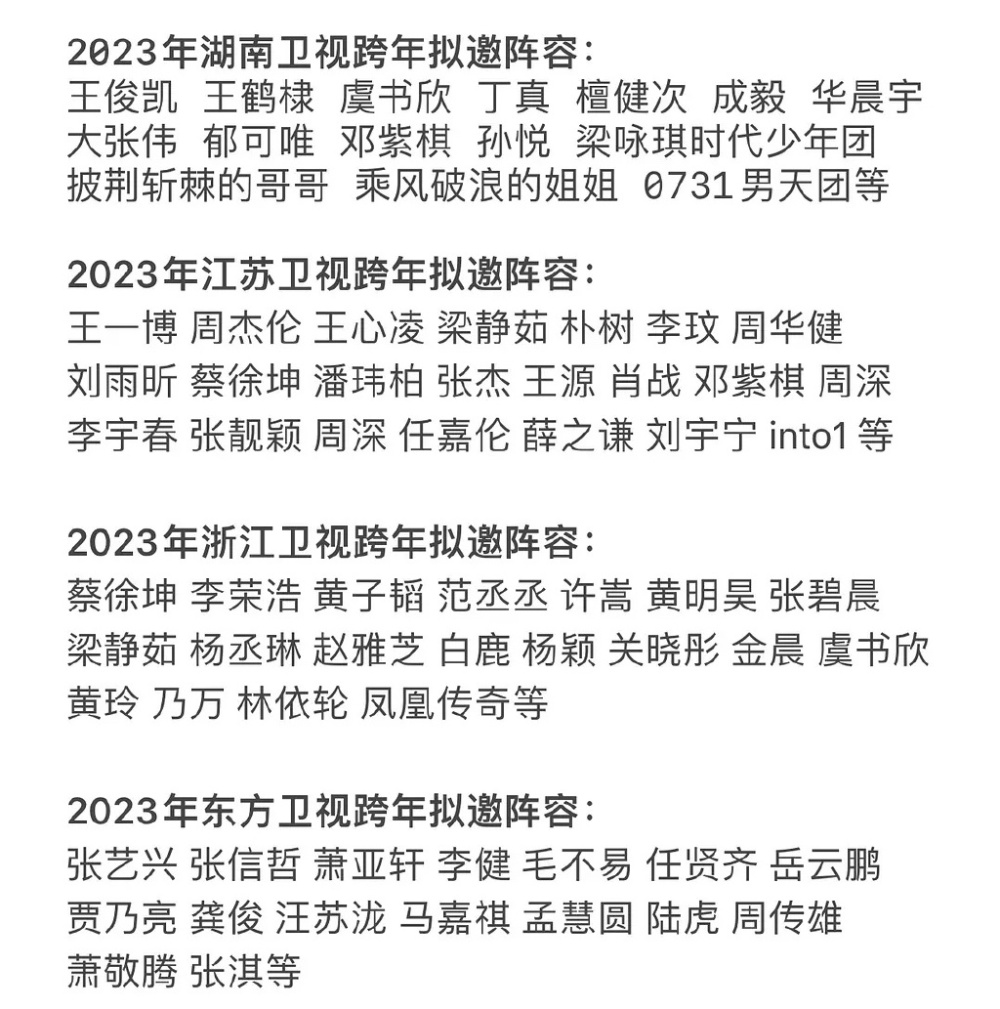 2023年湖南卫视跨年拟邀阵容：
王俊凯 王鹤棣 虞书欣 丁真 檀健次 成毅 华晨宇 大张伟 郁可唯 邓紫棋 孙悦 梁咏琪时代少年团 披荆斩棘的哥哥 乘风破浪的姐姐 0731男天团等

2023年江苏卫视跨年拟邀阵容：
王一博 周杰伦 王心凌 梁静茹 朴树 李玟 周华健 刘雨昕 蔡徐坤 潘玮柏 张杰 王源 肖战 邓紫棋 周深 李宇春 张靓颖 周深 任嘉伦 薛之谦 刘宇宁 into1 等

2023年浙江卫视跨年拟邀阵容：
蔡徐坤 李荣浩 黄子韬 范丞丞 许嵩 黄明昊 张碧晨 梁静茹 杨丞琳 赵雅芝 白鹿 杨颖 关晓彤 金晨 虞书欣 黄玲 乃万 林依轮 凤凰传奇等

2023年东方卫视跨年拟邀阵容：
张艺兴 张信哲 萧亚轩 李健 毛不易 任贤齐 岳云鹏 贾乃亮 龚俊 汪苏泷 马嘉祺 孟慧圆 陆虎 周传雄 萧敬腾 张淇等